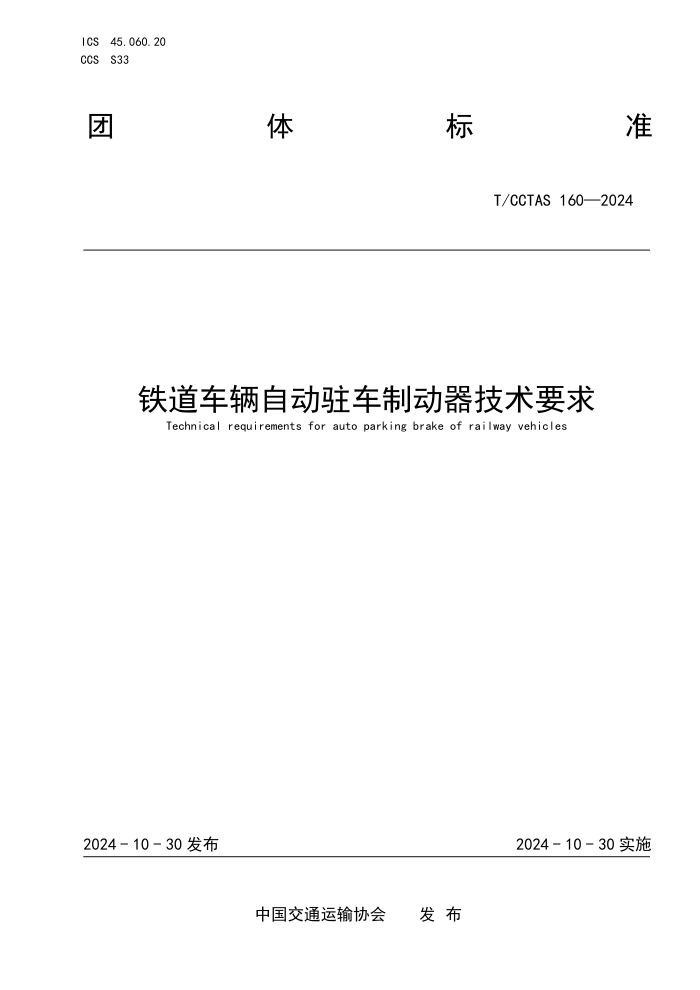 ICS 45.060.20
CCS S33

团 体 标 准

T/CCTAS 160—2024

铁道车辆自动驻车制动器技术要求
Technical requirements for auto parking brake of railway vehicles

2024-10-30发布 2024-10-30实施

中国交通运输协会 发布